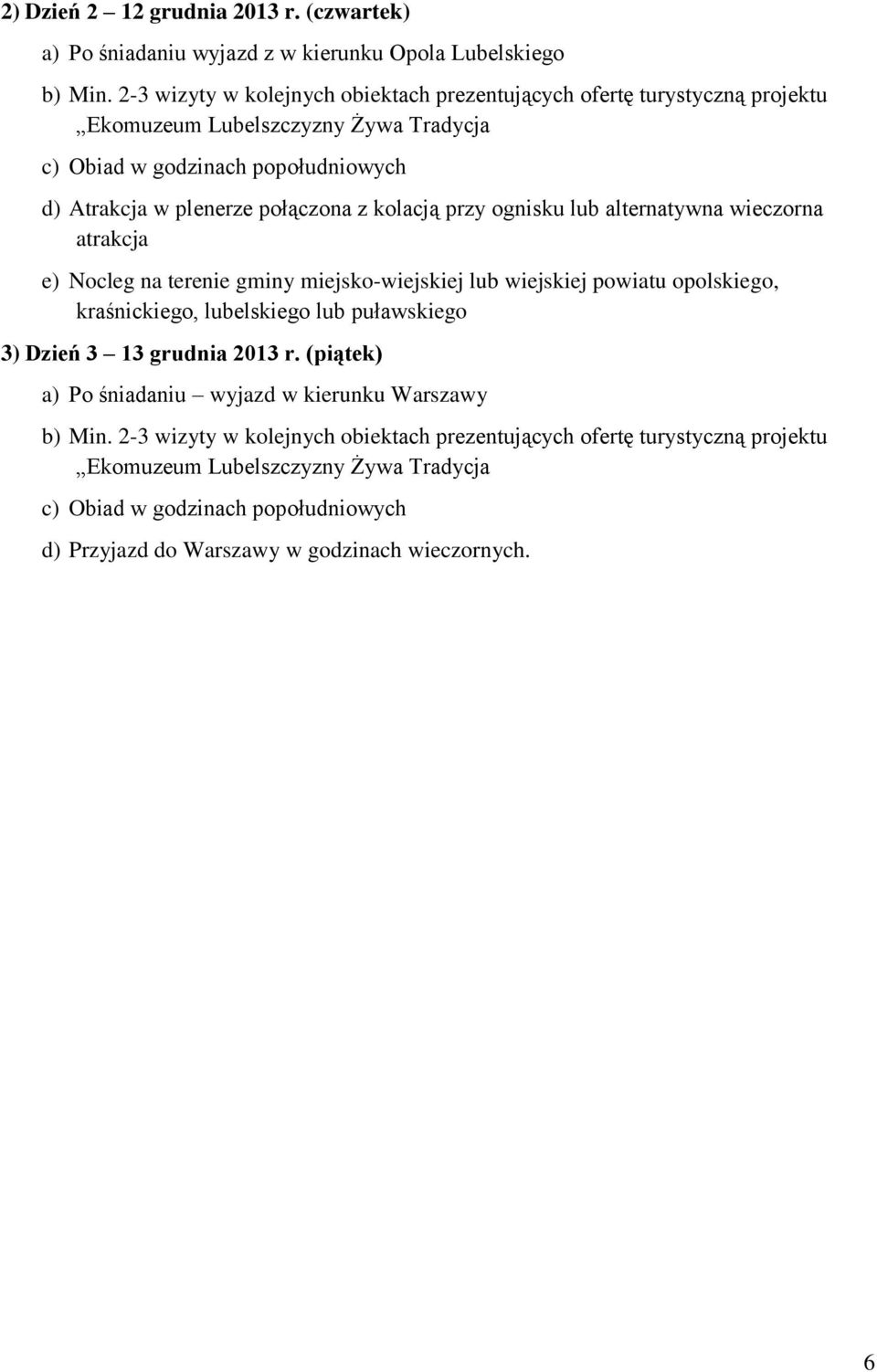 2) Dzień 2 – 12 grudnia 2013 r. (czwartek)

a) Po śniadaniu wyjazd z w kierunku Opola Lubelskiego

b) Min. 2-3 wizyty w kolejnych obiektach prezentujących ofertę turystyczną projektu „Ekomuzeum Lubelszczyzny Żywa Tradycja

c) Obiad w godzinach popołudniowych

d) Atrakcja w plenerze połączona z kolacją przy ognisku lub alternatywna wieczorna atrakcja

e) Nocleg na terenie gminy miejsko-wiejskiej lub wiejskiej powiatu opolskiego, kraśnickiego, lubelskiego lub puławskiego

3) Dzień 3 – 13 grudnia 2013 r. (piątek)

a) Po śniadaniu – wyjazd w kierunku Warszawy

b) Min. 2-3 wizyty w kolejnych obiektach prezentujących ofertę turystyczną projektu „Ekomuzeum Lubelszczyzny Żywa Tradycja

c) Obiad w godzinach popołudniowych

d) Przyjazd do Warszawy w godzinach wieczornych.

6